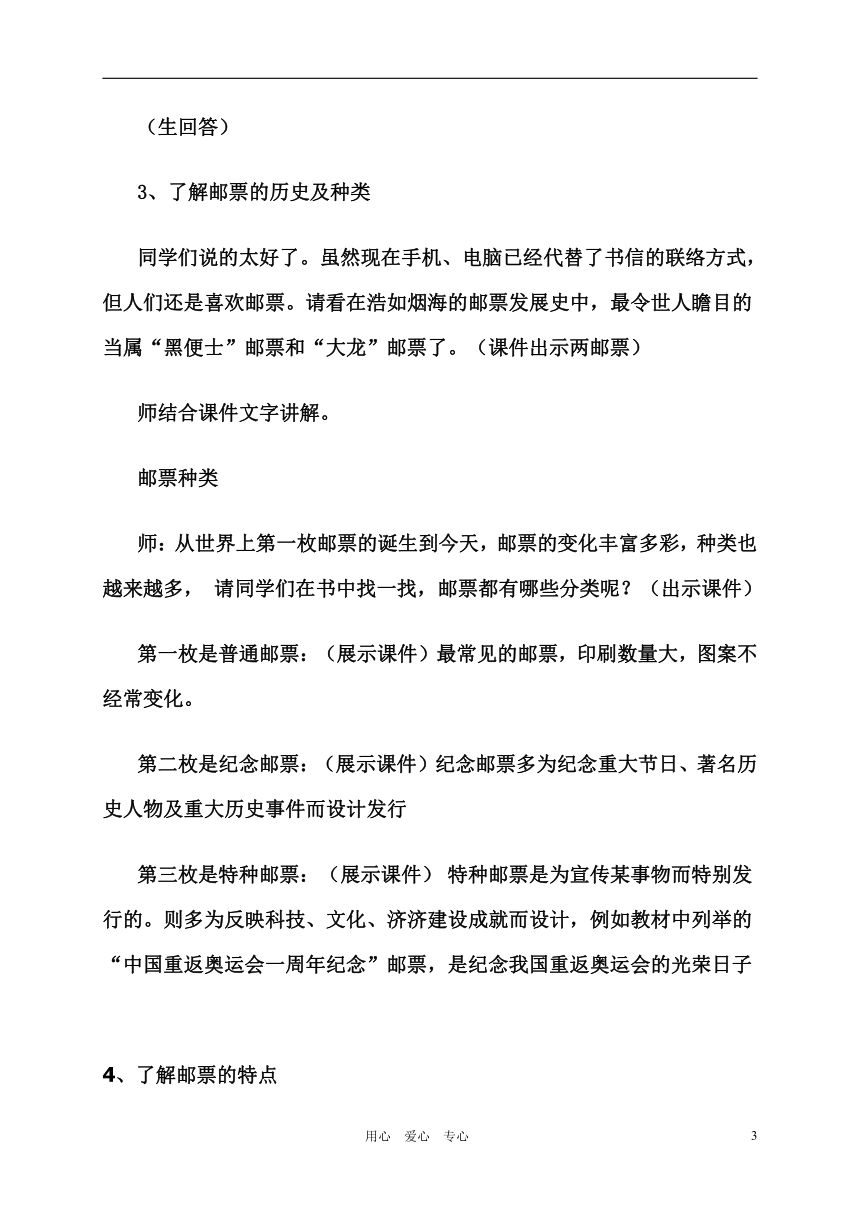 （生回答）

3、了解邮票的历史及种类

同学们说的太好了。虽然现在手机、电脑已经代替了书信的联络方式，但人们还是喜欢邮票。请看在浩如烟海的邮票发展史中，最令世人瞻目的当属“黑便士”邮票和“大龙”邮票了。（课件出示两邮票）

师结合课件文字讲解。

邮票种类

师：从世界上第一枚邮票的诞生到今天，邮票的变化丰富多彩，种类也越来越多， 请同学们在书中找一找，邮票都有哪些分类呢？（出示课件）

第一枚是普通邮票：（展示课件）最常见的邮票，印刷数量大，图案不经常变化。

第二枚是纪念邮票：（展示课件）纪念邮票多为纪念重大节日、著名历史人物及重大历史事件而设计发行

第三枚是特种邮票：（展示课件） 特种邮票是为宣传某事物而特别发行的。则多为反映科技、文化、济济建设成就而设计，例如教材中列举的“中国重返奥运会一周年纪念”邮票，是纪念我国重返奥运会的光荣日子

4、了解邮票的特点

用心 爱心 专心 3